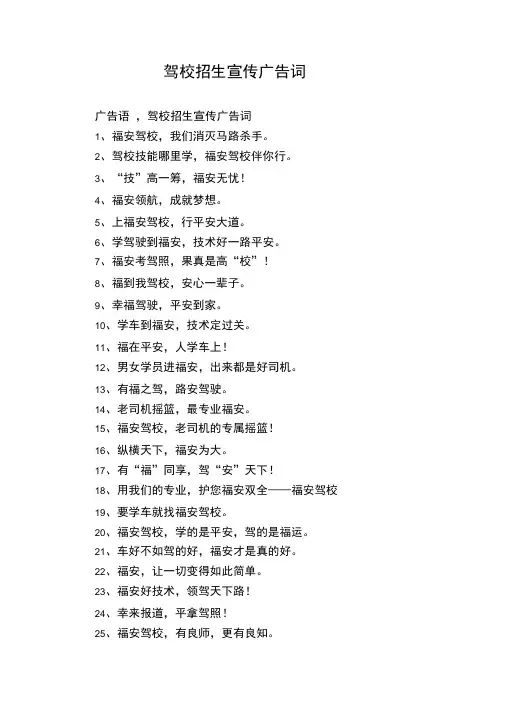 驾校招生宣传广告词

广告语 ，驾校招生宣传广告词

1、福安驾校，我们消灭马路杀手。

2、驾校技能哪里学，福安驾校伴你行。

3、“技”高一筹，福安无忧！

4、福安领航，成就梦想。

5、上福安驾校，行平安大道。

6、学驾驶到福安，技术好一路平安。

7、福安考驾照，果真是高“校”！

8、福到我驾校，安心一辈子。

9、幸福驾驶，平安到家。

10、学车到福安，技术定过关。

11、福在平安，人学车上！

12、男女学员进福安，出来都是好司机。

13、有福之驾，路安驾驶。

14、老司机摇篮，最专业福安。

15、福安驾校，老司机的专属摇篮！

16、纵横天下，福安为大。

17、有“福”同享，驾“安”天下！

18、用我们的专业，护您福安双全——福安驾校

19、要学车就找福安驾校。

20、福安驾校，学的是平安，驾的是福运。

21、车好不如驾的好，福安才是真的好。

22、福安，让一切变得如此简单。

23、福安好技术，领驾天下路！

24、幸来报道，平拿驾照！

25、福安驾校，有良师，更有良知。